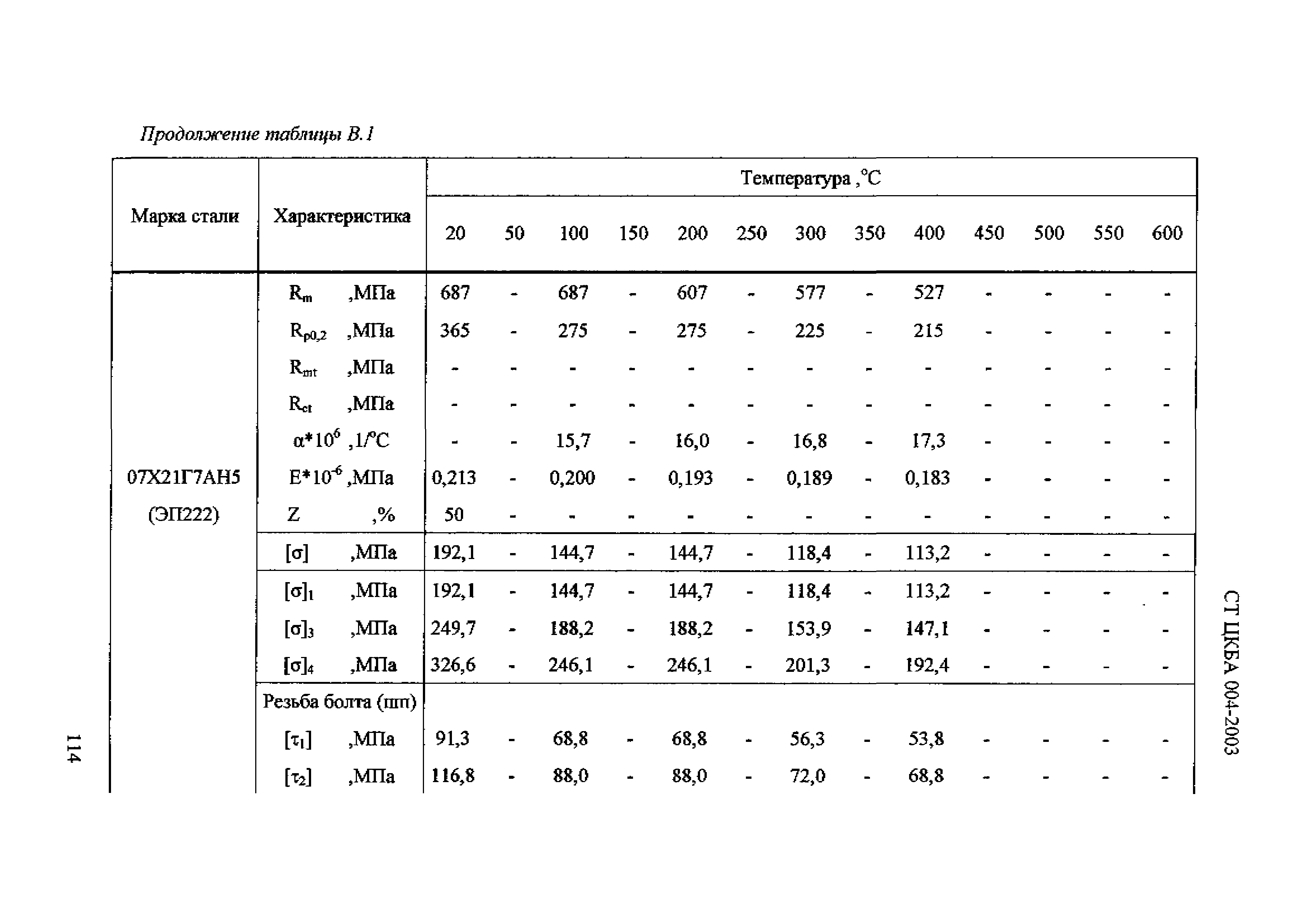 Продолжение таблицы В.1

| Марка стали | Характеристика | Температура ,°С | | | | | | | | | | | | |
|---|---|---|---|---|---|---|---|---|---|---|---|---|---|---|
| | | 20 | 50 | 100 | 150 | 200 | 250 | 300 | 350 | 400 | 450 | 500 | 550 | 600 |
| 07Х21Г7АН5 (ЭП222) | $R_m$ ,МПа | 687 | - | 687 | - | 607 | - | 577 | - | 527 | - | - | - | - |
| | $R_{p0,2}$ ,МПа | 365 | - | 275 | - | 275 | - | 225 | - | 215 | - | - | - | - |
| | $R_{mt}$ ,МПа | - | - | - | - | - | - | - | - | - | - | - | - | - |
| | $R_{ct}$ ,МПа | - | - | - | - | - | - | - | - | - | - | - | - | - |
| | $\alpha*10^6$ ,1/°С | - | - | 15,7 | - | 16,0 | - | 16,8 | - | 17,3 | - | - | - | - |
| | $E*10^{-6}$ ,МПа | 0,213 | - | 0,200 | - | 0,193 | - | 0,189 | - | 0,183 | - | - | - | - |
| | Z ,% | 50 | - | - | - | - | - | - | - | - | - | - | - | - |
| | $[\sigma]$ ,МПа | 192,1 | - | 144,7 | - | 144,7 | - | 118,4 | - | 113,2 | - | - | - | - |
| | $[\sigma]_1$ ,МПа | 192,1 | - | 144,7 | - | 144,7 | - | 118,4 | - | 113,2 | - | - | - | - |
| | $[\sigma]_3$ ,МПа | 249,7 | - | 188,2 | - | 188,2 | - | 153,9 | - | 147,1 | - | - | - | - |
| | $[\sigma]_4$ ,МПа | 326,6 | - | 246,1 | - | 246,1 | - | 201,3 | - | 192,4 | - | - | - | - |
| | Резьба болта (шп) | | | | | | | | | | | | | |
| | $[\tau_1]$ ,МПа | 91,3 | - | 68,8 | - | 68,8 | - | 56,3 | - | 53,8 | - | - | - | - |
| | $[\tau_2]$ ,МПа | 116,8 | - | 88,0 | - | 88,0 | - | 72,0 | - | 68,8 | - | - | - | - |

СТ ЦКБА 004-2003

114